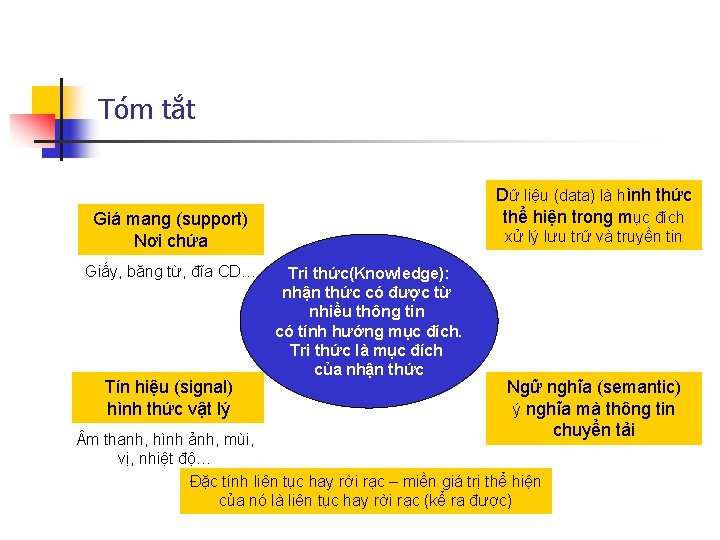 Tóm tắt

Giá mang (support)
Nơi chứa

Giấy, băng từ, đĩa CD…

Dữ liệu (data) là hình thức thể hiện trong mục đích xử lý lưu trữ và truyền tin

Tri thức(Knowledge): nhận thức có được từ nhiều thông tin có tính hướng mục đích. Tri thức là mục đích của nhận thức

Tín hiệu (signal)
hình thức vật lý

Âm thanh, hình ảnh, mùi, vị, nhiệt độ…

Ngữ nghĩa (semantic)
ý nghĩa mà thông tin chuyển tải

Đặc tính liên tục hay rời rạc – miền giá trị thể hiện của nó là liên tục hay rời rạc (kể ra được)